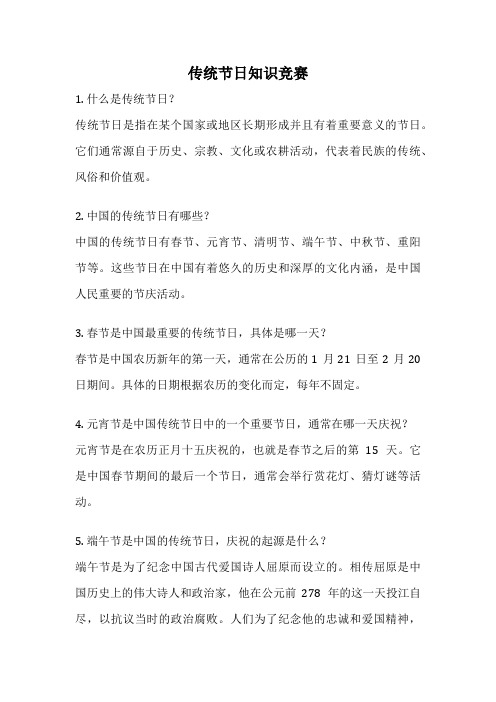 传统节日知识竞赛

1. 什么是传统节日？

传统节日是指在某个国家或地区长期形成并且有着重要意义的节日。它们通常源自于历史、宗教、文化或农耕活动，代表着民族的传统、风俗和价值观。

2. 中国的传统节日有哪些？

中国的传统节日有春节、元宵节、清明节、端午节、中秋节、重阳节等。这些节日在中国有着悠久的历史和深厚的文化内涵，是中国人民重要的节庆活动。

3. 春节是中国最重要的传统节日，具体是哪一天？

春节是中国农历新年的第一天，通常在公历的 1 月 21 日至 2 月 20 日期间。具体的日期根据农历的变化而定，每年不固定。

4. 元宵节是中国传统节日中的一个重要节日，通常在哪一天庆祝？

元宵节是在农历正月十五庆祝的，也就是春节之后的第 15 天。它是中国春节期间的最后一个节日，通常会举行赏花灯、猜灯谜等活动。

5. 端午节是中国的传统节日，庆祝的起源是什么？

端午节是为了纪念中国古代爱国诗人屈原而设立的。相传屈原是中国历史上的伟大诗人和政治家，他在公元前 278 年的这一天投江自尽，以抗议当时的政治腐败。人们为了纪念他的忠诚和爱国精神，